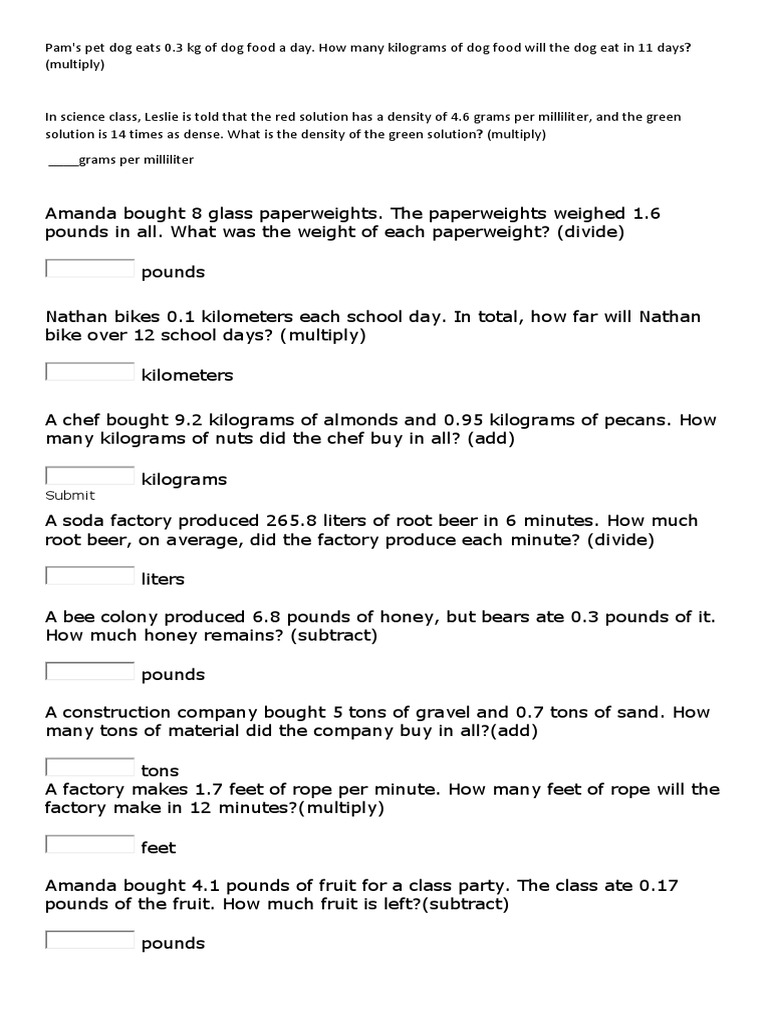 Pam's pet dog eats 0.3 kg of dog food a day. How many kilograms of dog food will the dog eat in 11 days? (multiply)

In science class, Leslie is told that the red solution has a density of 4.6 grams per milliliter, and the green solution is 14 times as dense. What is the density of the green solution? (multiply)

____grams per milliliter

Amanda bought 8 glass paperweights. The paperweights weighed 1.6 pounds in all. What was the weight of each paperweight? (divide)

pounds

Nathan bikes 0.1 kilometers each school day. In total, how far will Nathan bike over 12 school days? (multiply)

kilometers

A chef bought 9.2 kilograms of almonds and 0.95 kilograms of pecans. How many kilograms of nuts did the chef buy in all? (add)

kilograms

Submit

A soda factory produced 265.8 liters of root beer in 6 minutes. How much root beer, on average, did the factory produce each minute? (divide)

liters

A bee colony produced 6.8 pounds of honey, but bears ate 0.3 pounds of it. How much honey remains? (subtract)

pounds

A construction company bought 5 tons of gravel and 0.7 tons of sand. How many tons of material did the company buy in all?(add)

tons

A factory makes 1.7 feet of rope per minute. How many feet of rope will the factory make in 12 minutes?(multiply)

feet

Amanda bought 4.1 pounds of fruit for a class party. The class ate 0.17 pounds of the fruit. How much fruit is left?(subtract)

pounds